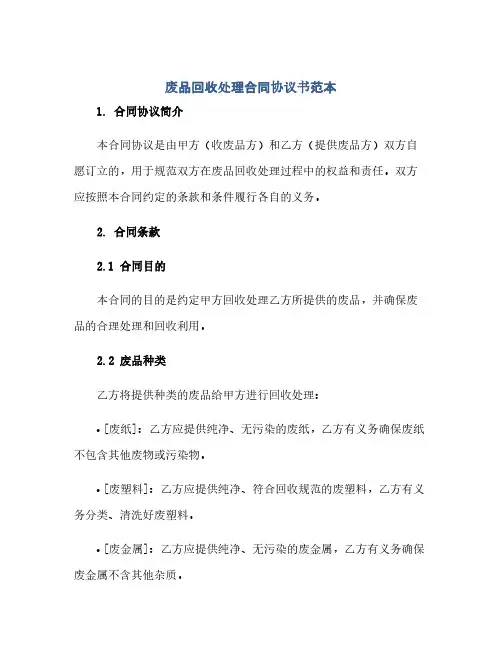 废品回收处理合同协议书范本

1. 合同协议简介

本合同协议是由甲方（收废品方）和乙方（提供废品方）双方自愿订立的，用于规范双方在废品回收处理过程中的权益和责任。双方应按照本合同约定的条款和条件履行各自的义务。

2. 合同条款

2.1 合同目的

本合同的目的是约定甲方回收处理乙方所提供的废品，并确保废品的合理处理和回收利用。

2.2 废品种类

乙方将提供种类的废品给甲方进行回收处理：

• [废纸]：乙方应提供纯净、无污染的废纸，乙方有义务确保废纸不包含其他废物或污染物。

• [废塑料]：乙方应提供纯净、符合回收规范的废塑料，乙方有义务分类、清洗好废塑料。

• [废金属]：乙方应提供纯净、无污染的废金属，乙方有义务确保废金属不含其他杂质。